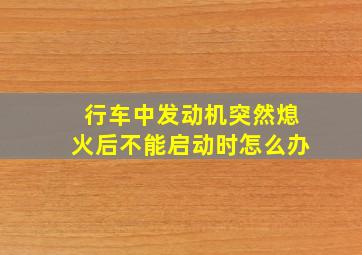 行车中发动机突然熄火后不能启动时怎么办